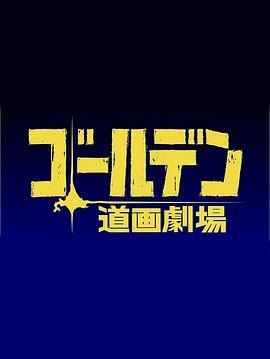 ゴールデン
道画劇場